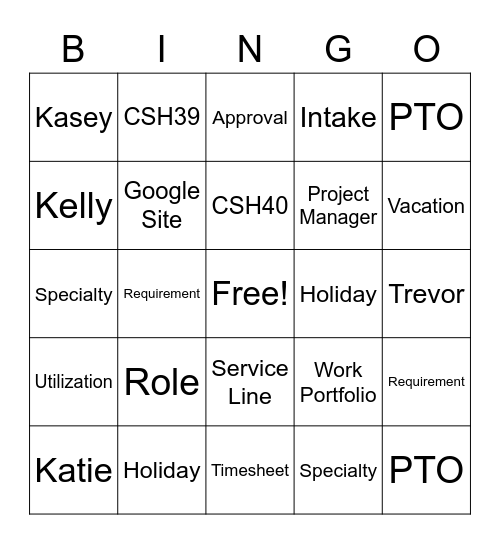 | B | I | N | G | O |
|---|---|---|---|---|
| Kasey | CSH39 | Approval | Intake | PTO |
| Kelly | Google Site | CSH40 | Project Manager | Vacation |
| Specialty | Requirement | Free! | Holiday | Trevor |
| Utilization | Role | Service Line | Work Portfolio | Requirement |
| Katie | Holiday | Timesheet | Specialty | PTO |